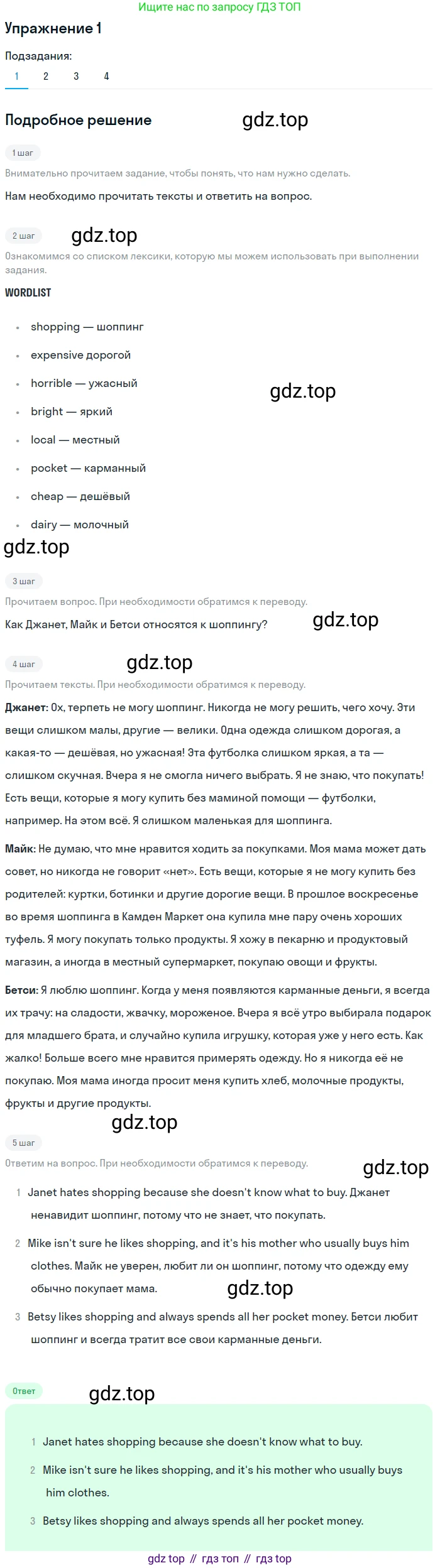 Ищите нас по запросу ГДЗ ТОП

Упражнение 1

Подзадания:

1 2 3 4

Подробное решение

1 шаг

Внимательно прочитаем задание, чтобы понять, что нам нужно сделать.

Нам необходимо прочитать тексты и ответить на вопрос.

2 шаг

Ознакомимся со списком лексики, которую мы можем использовать при выполнении задания.

WORDLIST

• shopping — шоппинг
• expensive дорогой
• horrible — ужасный
• bright — яркий
• local — местный
• pocket — карманный
• cheap — дешёвый
• dairy — молочный

3 шаг

Прочитаем вопрос. При необходимости обратимся к переводу.

Как Джанет, Майк и Бетси относятся к шоппингу?

4 шаг

Прочитаем тексты. При необходимости обратимся к переводу.

Джанет: Ох, терпеть не могу шоппинг. Никогда не могу решить, чего хочу. Эти вещи слишком малы, другие — велики. Одна одежда слишком дорогая, а какая-то — дешёвая, но ужасная! Эта футболка слишком яркая, а та — слишком скучная. Вчера я не смогла ничего выбрать. Я не знаю, что покупать! Есть вещи, которые я могу купить без маминой помощи — футболки, например. На этом всё. Я слишком маленькая для шоппинга.

Майк: Не думаю, что мне нравится ходить за покупками. Моя мама может дать совет, но никогда не говорит «нет». Есть вещи, которые я не могу купить без родителей: куртки, ботинки и другие дорогие вещи. В прошлое воскресенье во время шоппинга в Камден Маркет она купила мне пару очень хороших туфель. Я могу покупать только продукты. Я хожу в пекарню и продуктовый магазин, а иногда в местный супермаркет, покупаю овощи и фрукты.

Бетси: Я люблю шоппинг. Когда у меня появляются карманные деньги, я всегда их трачу: на сладости, жвачку, мороженое. Вчера я всё утро выбирала подарок для младшего брата, и случайно купила игрушку, которая уже у него есть. Как жалко! Больше всего мне нравится примерять одежду. Но я никогда её не покупаю. Моя мама иногда просит меня купить хлеб, молочные продукты, фрукты и другие продукты.

5 шаг

Ответим на вопрос. При необходимости обратимся к переводу.

1 Janet hates shopping because she doesn't know what to buy. Джанет ненавидит шоппинг, потому что не знает, что покупать.

2 Mike isn't sure he likes shopping, and it's his mother who usually buys him clothes. Майк не уверен, любит ли он шоппинг, потому что одежду ему обычно покупает мама.

3 Betsy likes shopping and always spends all her pocket money. Бетси любит шоппинг и всегда тратит все свои карманные деньги.

Ответ

1 Janet hates shopping because she doesn't know what to buy.

2 Mike isn't sure he likes shopping, and it's his mother who usually buys him clothes.

3 Betsy likes shopping and always spends all her pocket money.

gdz top // гдз топ // гдз top

gdz.top